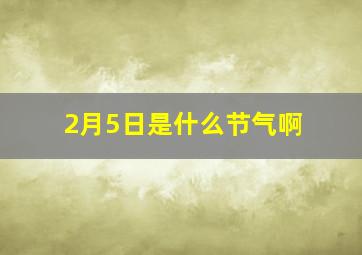 2月5日是什么节气啊